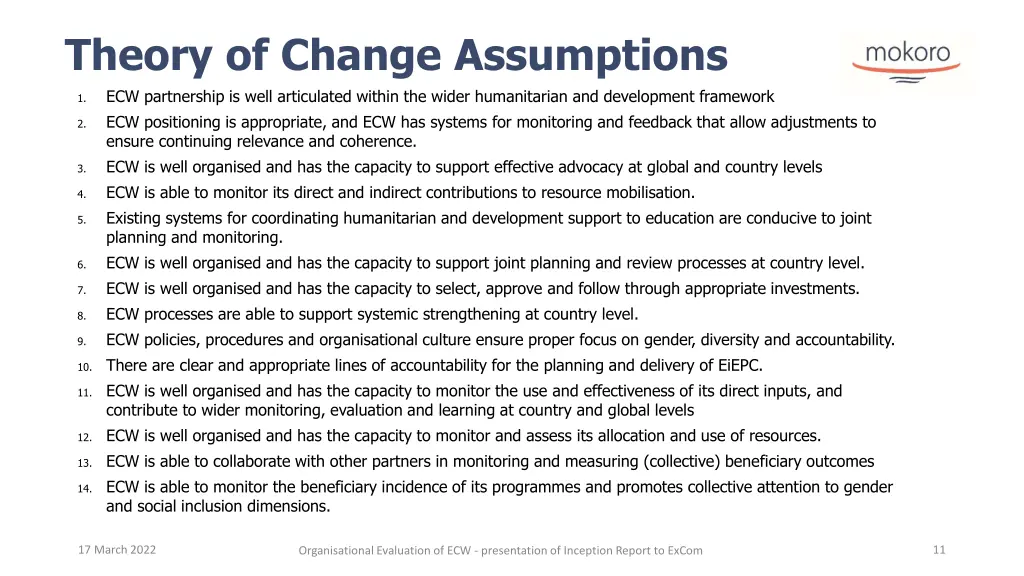 Theory of Change Assumptions

mokoro

1. ECW partnership is well articulated within the wider humanitarian and development framework
2. ECW positioning is appropriate, and ECW has systems for monitoring and feedback that allow adjustments to ensure continuing relevance and coherence.
3. ECW is well organised and has the capacity to support effective advocacy at global and country levels
4. ECW is able to monitor its direct and indirect contributions to resource mobilisation.
5. Existing systems for coordinating humanitarian and development support to education are conducive to joint planning and monitoring.
6. ECW is well organised and has the capacity to support joint planning and review processes at country level.
7. ECW is well organised and has the capacity to select, approve and follow through appropriate investments.
8. ECW processes are able to support systemic strengthening at country level.
9. ECW policies, procedures and organisational culture ensure proper focus on gender, diversity and accountability.
10. There are clear and appropriate lines of accountability for the planning and delivery of EiEPC.
11. ECW is well organised and has the capacity to monitor the use and effectiveness of its direct inputs, and contribute to wider monitoring, evaluation and learning at country and global levels
12. ECW is well organised and has the capacity to monitor and assess its allocation and use of resources.
13. ECW is able to collaborate with other partners in monitoring and measuring (collective) beneficiary outcomes
14. ECW is able to monitor the beneficiary incidence of its programmes and promotes collective attention to gender and social inclusion dimensions.

17 March 2022

Organisational Evaluation of ECW - presentation of Inception Report to ExCom

11